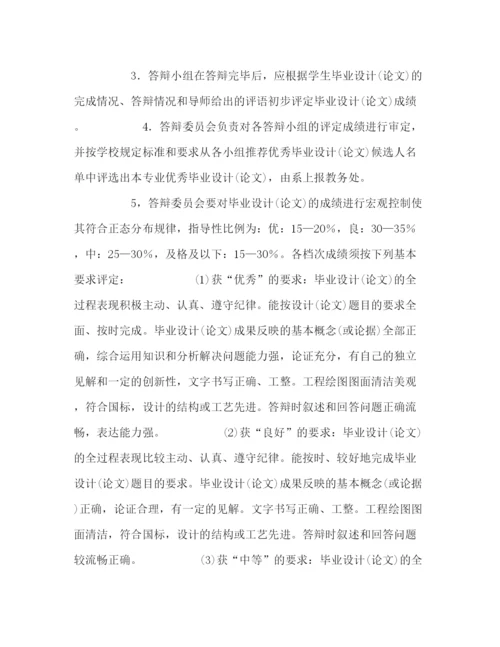 3．答辩小组在答辩完毕后，应根据学生毕业设计(论文)的完成情况、答辩情况和导师给出的评语初步评定毕业设计(论文)成绩。 4．答辩委员会负责对各答辩小组的评定成绩进行审定，并按学校规定标准和要求从各小组推荐优秀毕业设计(论文)候选人名单中评选出本专业优秀毕业设计(论文)，由系上报教务处。

5，答辩委员会要对毕业设计(论文)的成绩进行宏观控制使其符合正态分布规律，指导性比例为：优：15—20%，良：30—35%，中：25—30%，及格及以下：15—30%。各档次成绩须按下列基本要求评定： ⑴获“优秀”的要求：毕业设计(论文)的全过程表现积极主动、认真、遵守纪律。能按设计(论文)题目的要求全面、按时完成。毕业设计(论文)成果反映的基本概念(或论据)全部正确，综合运用知识和分析解决问题能力强，论证充分，有自己的独立见解和一定的创新性，文字书写正确、工整。工程绘图图面清洁美观，符合国标，设计的结构或工艺先进。答辩时叙述和回答问题正确流畅，表达能力强。 ⑵获“良好”的要求：毕业设计(论文)的全过程表现比较主动、认真、遵守纪律。能按时、较好地完成毕业设计(论文)题目的要求。毕业设计(论文)成果反映的基本概念(或论据)正确，论证合理，有一定的见解。文字书写正确、工整。工程绘图图面清洁，符合国标，设计的结构或工艺先进。答辩时叙述和回答问题较流畅正确。 ⑶获“中等”的要求：毕业设计(论文)的全